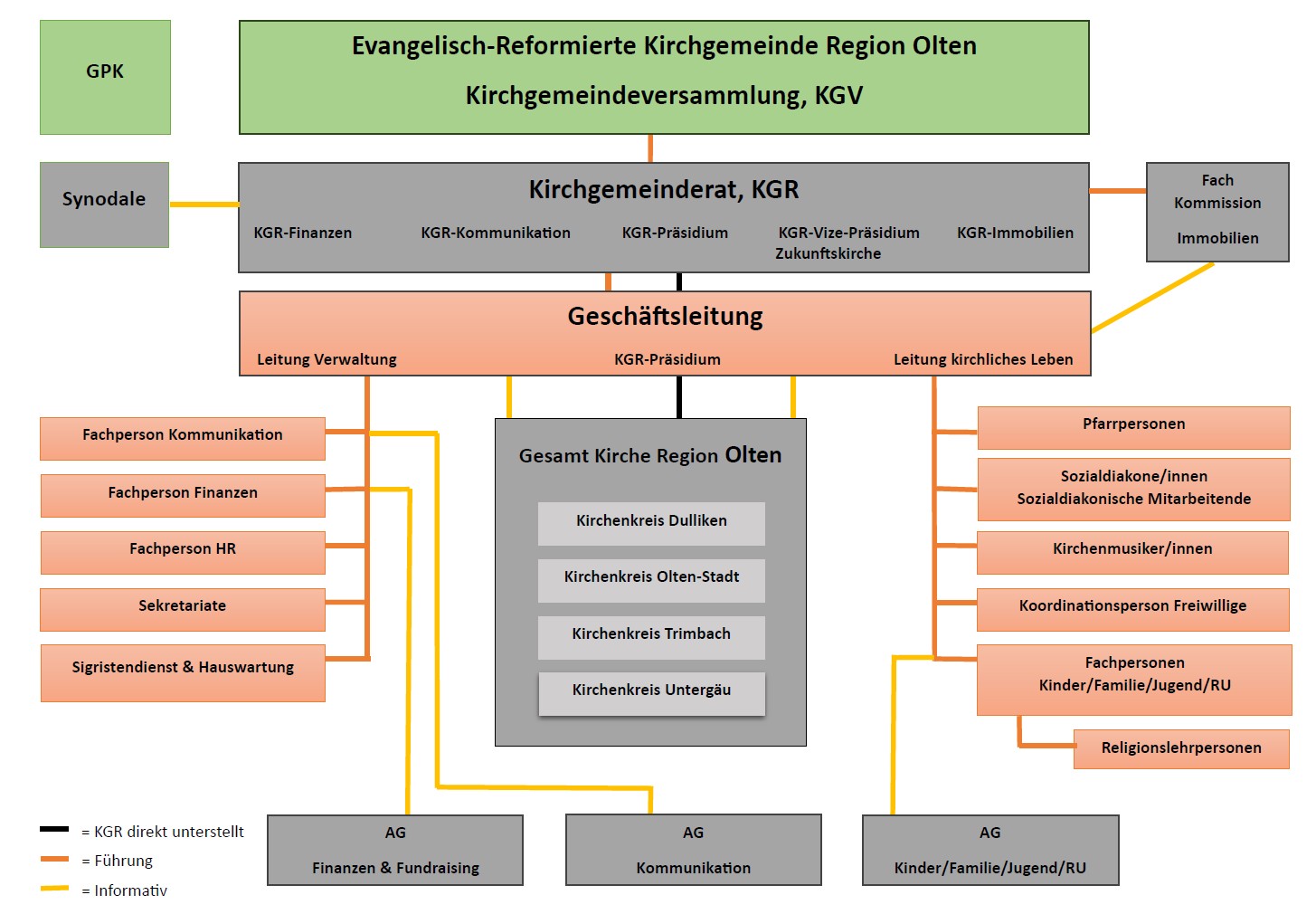 GPK

Evangelisch-Reformierte Kirchgemeinde Region Olten

Kirchgemeindeversammlung, KGV

Synodale

Kirchgemeinderat, KGR

KGR-Finanzen KGR-Kommunikation KGR-Präsidium KGR-Vize-Präsidium Zukunftskirche KGR-Immobilien

Fach Kommission

Immobilien

Geschäftsleitung

Leitung Verwaltung KGR-Präsidium Leitung kirchliches Leben

Fachperson Kommunikation

Fachperson Finanzen

Fachperson HR

Sekretariate

Sigristendienst & Hauswartung

Gesamt Kirche Region Olten

Kirchenkreis Dulliken

Kirchenkreis Olten-Stadt

Kirchenkreis Trimbach

Kirchenkreis Untergäu

Pfarrpersonen

Sozialdiakone/innen
Sozialdiakonische Mitarbeitende

Kirchenmusiker/innen

Koordinationsperson Freiwillige

Fachpersonen
Kinder/Familie/Jugend/RU

Religionslehrpersonen

= KGR direkt unterstellt
= Führung
= Informativ

AG

Finanzen & Fundraising

AG

Kommunikation

AG

Kinder/Familie/Jugend/RU